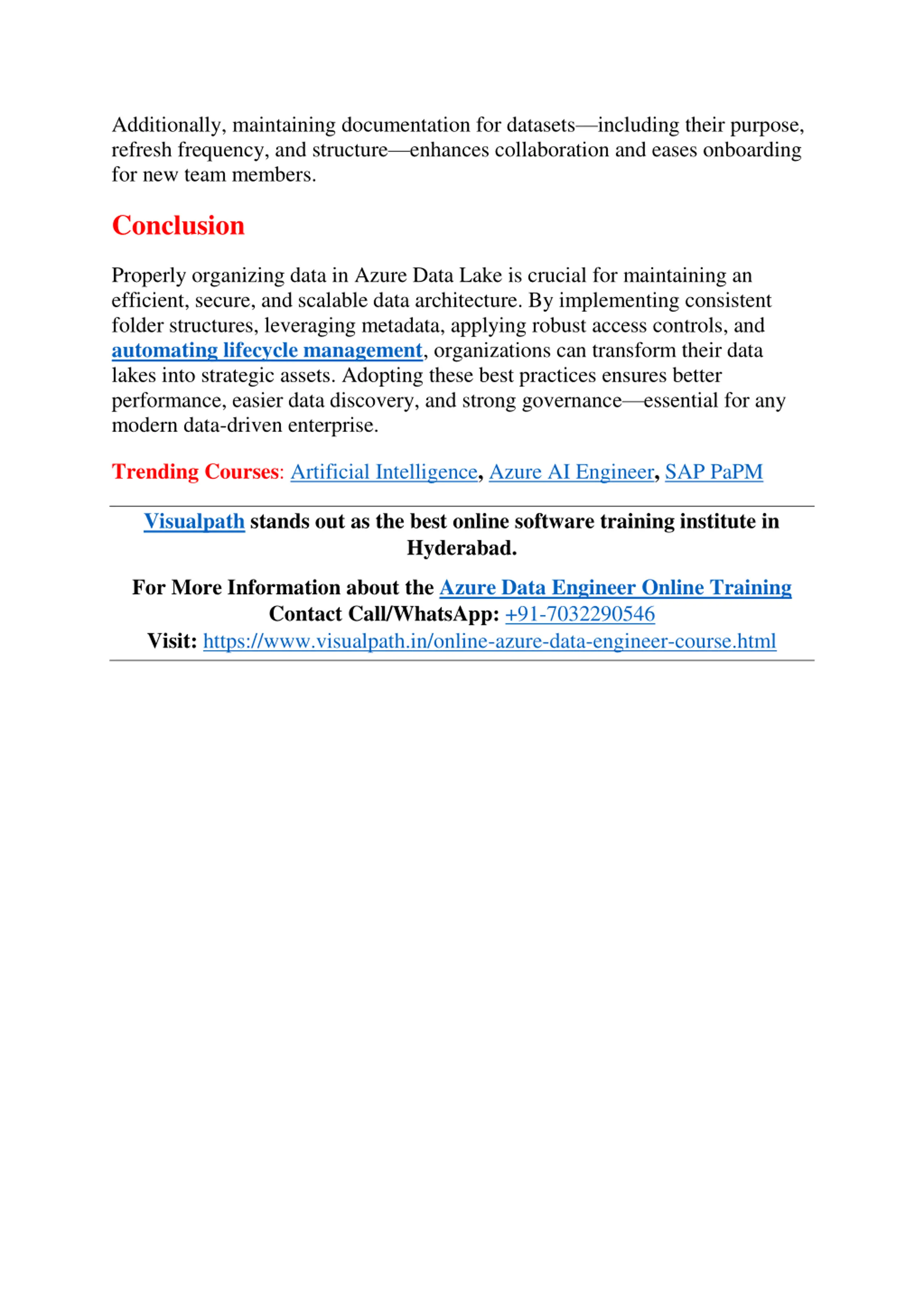 Additionally, maintaining documentation for datasets—including their purpose, refresh frequency, and structure—enhances collaboration and eases onboarding for new team members.

Conclusion

Properly organizing data in Azure Data Lake is crucial for maintaining an efficient, secure, and scalable data architecture. By implementing consistent folder structures, leveraging metadata, applying robust access controls, and automating lifecycle management, organizations can transform their data lakes into strategic assets. Adopting these best practices ensures better performance, easier data discovery, and strong governance—essential for any modern data-driven enterprise.

Trending Courses: Artificial Intelligence, Azure AI Engineer, SAP PaPM

Visualpath stands out as the best online software training institute in Hyderabad.

For More Information about the Azure Data Engineer Online Training
Contact Call/WhatsApp: +91-7032290546
Visit: https://www.visualpath.in/online-azure-data-engineer-course.html